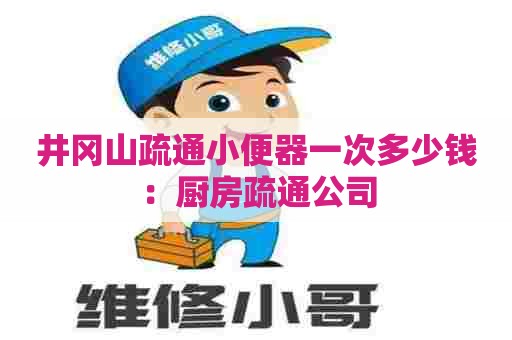 维修小哥

井冈山疏通小便器一次多少钱：厨房疏通公司

维修小哥